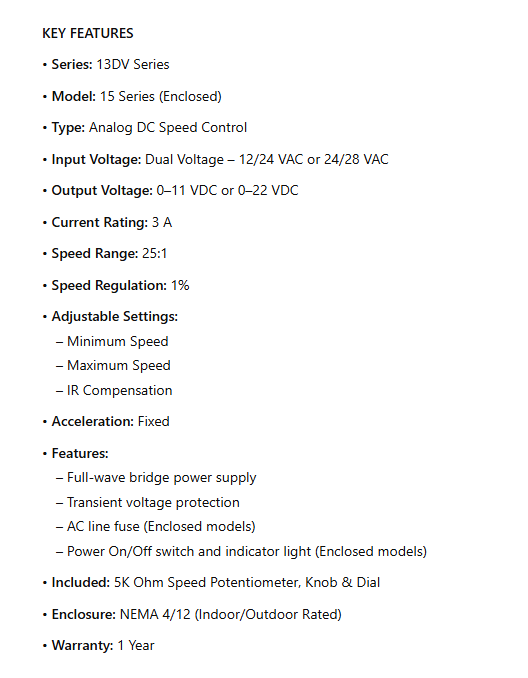 KEY FEATURES

• Series: 13DV Series

• Model: 15 Series (Enclosed)

• Type: Analog DC Speed Control

• Input Voltage: Dual Voltage – 12/24 VAC or 24/28 VAC

• Output Voltage: 0–11 VDC or 0–22 VDC

• Current Rating: 3 A

• Speed Range: 25:1

• Speed Regulation: 1%

• Adjustable Settings:
– Minimum Speed
– Maximum Speed
– IR Compensation

• Acceleration: Fixed

• Features:
– Full-wave bridge power supply
– Transient voltage protection
– AC line fuse (Enclosed models)
– Power On/Off switch and indicator light (Enclosed models)

• Included: 5K Ohm Speed Potentiometer, Knob & Dial

• Enclosure: NEMA 4/12 (Indoor/Outdoor Rated)

• Warranty: 1 Year